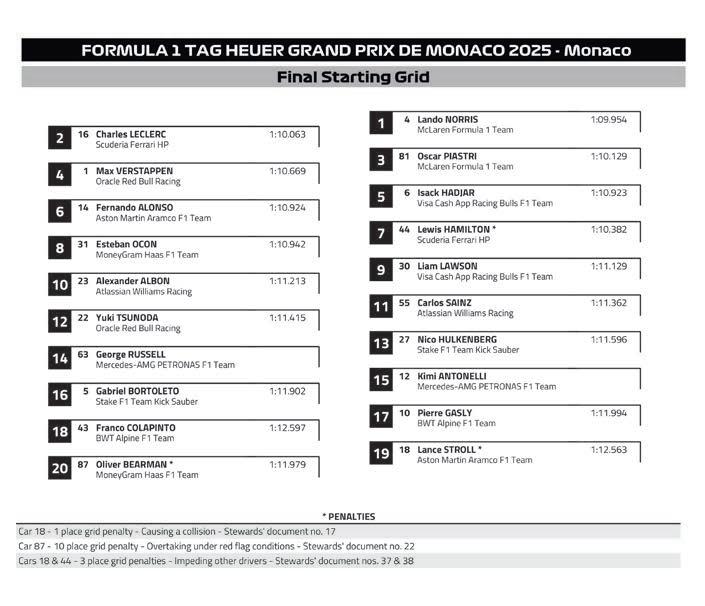 FORMULA 1 TAG HEUER GRAND PRIX DE MONACO 2025 - Monaco

Final Starting Grid

2 16 Charles LECLERC 1:10.063
Scuderia Ferrari HP

4 1 Max VERSTAPPEN 1:10.669
Oracle Red Bull Racing

6 14 Fernando ALONSO 1:10.924
Aston Martin Aramco F1 Team

8 31 Esteban OCON 1:10.942
MoneyGram Haas F1 Team

10 23 Alexander ALBON 1:11.213
Atlassian Williams Racing

12 22 Yuki TSUNODA 1:11.415
Oracle Red Bull Racing

14 63 George RUSSELL
Mercedes-AMG PETRONAS F1 Team

16 5 Gabriel BORTOLETO 1:11.902
Stake F1 Team Kick Sauber

18 43 Franco COLAPINTO 1:12.597
BWT Alpine F1 Team

20 87 Oliver BEARMAN * 1:11.979
MoneyGram Haas F1 Team

1 4 Lando NORRIS 1:09.954
McLaren Formula 1 Team

3 81 Oscar PIASTRI 1:10.129
McLaren Formula 1 Team

5 6 Isack HADJAR 1:10.923
Visa Cash App Racing Bulls F1 Team

7 44 Lewis HAMILTON * 1:10.382
Scuderia Ferrari HP

9 30 Liam LAWSON 1:11.129
Visa Cash App Racing Bulls F1 Team

11 55 Carlos SAINZ 1:11.362
Atlassian Williams Racing

13 27 Nico HULKENBERG 1:11.596
Stake F1 Team Kick Sauber

15 12 Kimi ANTONELLI
Mercedes-AMG PETRONAS F1 Team

17 10 Pierre GASLY 1:11.994
BWT Alpine F1 Team

19 18 Lance STROLL * 1:12.563
Aston Martin Aramco F1 Team

* PENALTIES
Car 18 - 1 place grid penalty - Causing a collision - Stewards' document no. 17
Car 87 - 10 place grid penalty - Overtaking under red flag conditions - Stewards' document no. 22
Cars 18 & 44 - 3 place grid penalties - Impeding other drivers - Stewards' document nos. 37 & 38